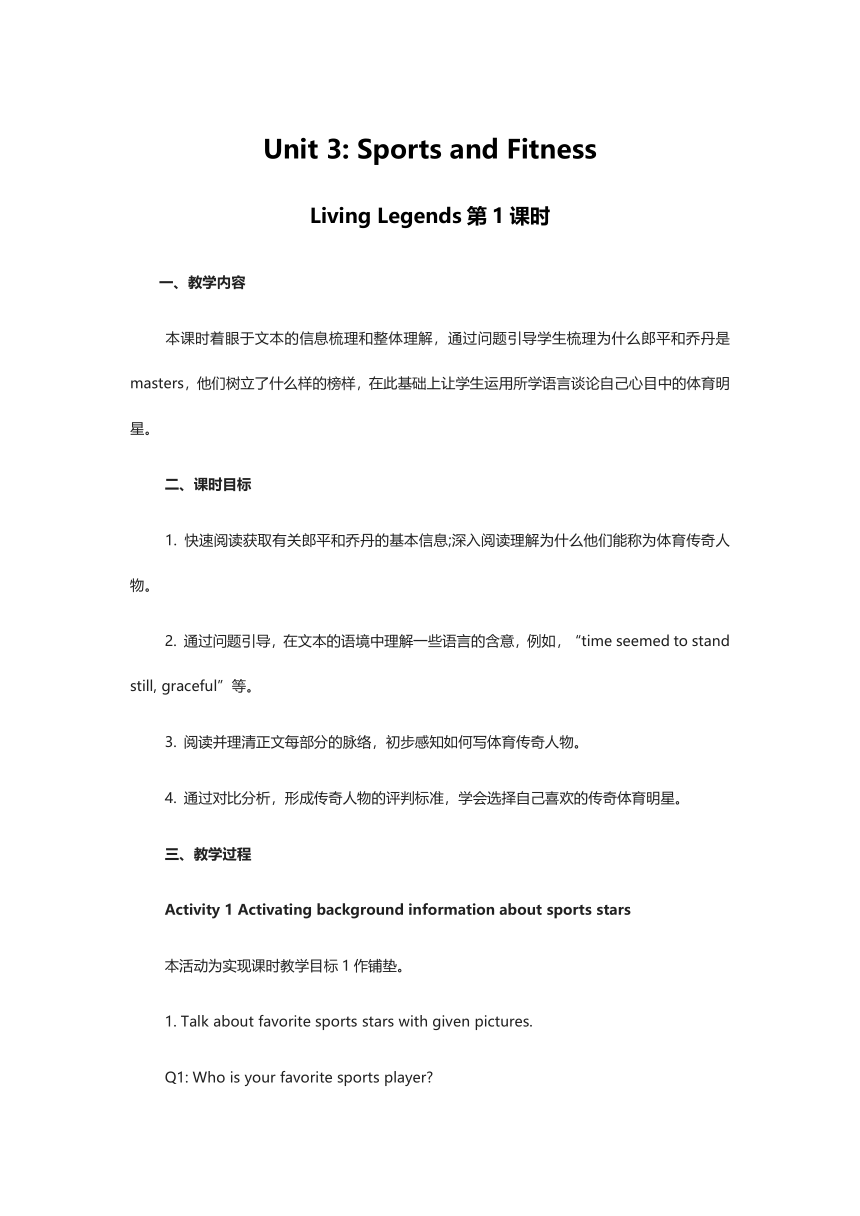 Unit 3: Sports and Fitness

Living Legends 第 1 课时

一、教学内容

本课时着眼于文本的信息梳理和整体理解，通过问题引导学生梳理为什么郎平和乔丹是 masters，他们树立了什么样的榜样，在此基础上让学生运用所学语言谈论自己心目中的体育明星。

二、课时目标

1. 快速阅读获取有关郎平和乔丹的基本信息;深入阅读理解为什么他们能称为体育传奇人物。

2. 通过问题引导，在文本的语境中理解一些语言的含意，例如，“time seemed to stand still, graceful”等。

3. 阅读并理清正文每部分的脉络，初步感知如何写体育传奇人物。

4. 通过对比分析，形成传奇人物的评判标准，学会选择自己喜欢的传奇体育明星。

三、教学过程

Activity 1 Activating background information about sports stars

本活动为实现课时教学目标 1 作铺垫。

1. Talk about favorite sports stars with given pictures.

Q1: Who is your favorite sports player?